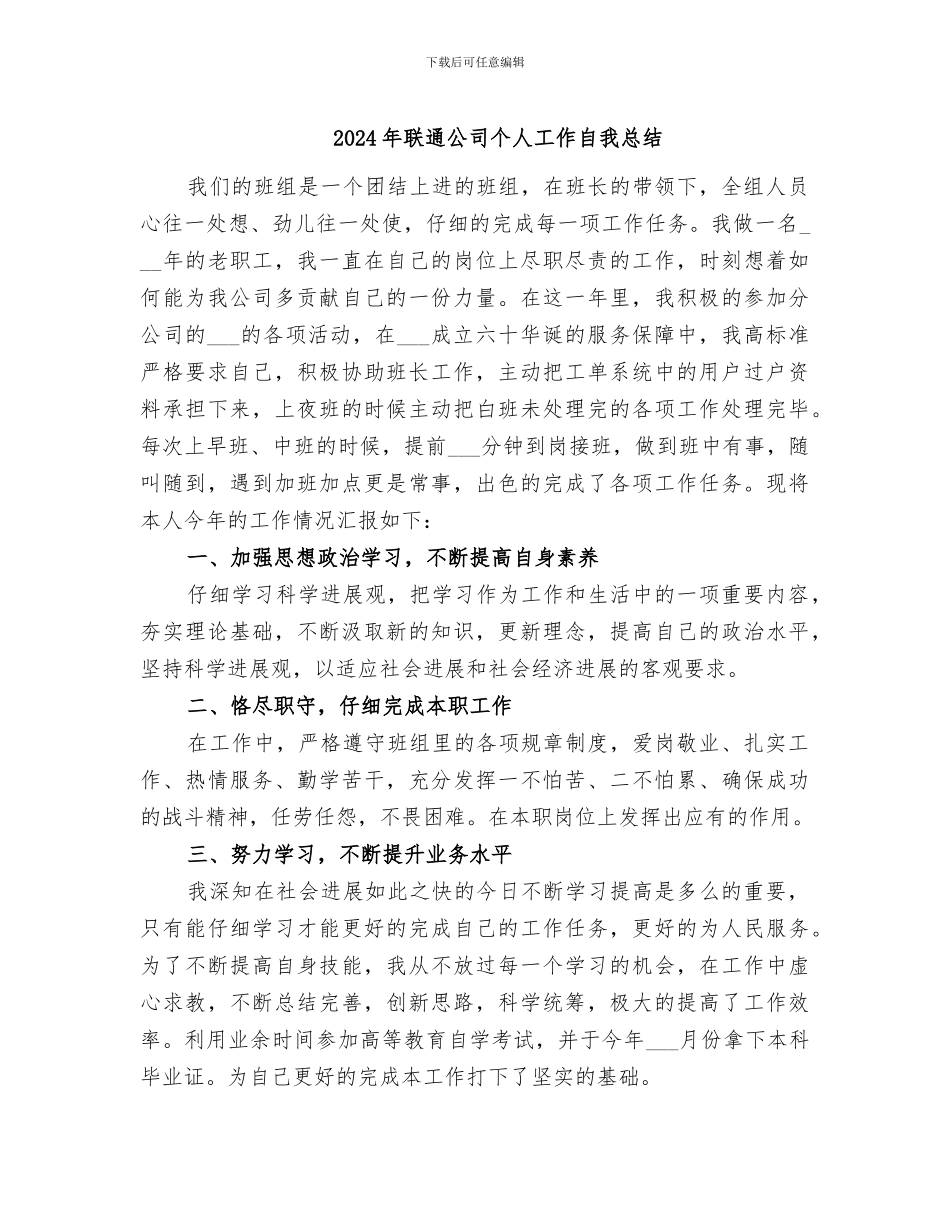 下载后可任意编辑

2024年联通公司个人工作自我总结

我们的班组是一个团结上进的班组，在班长的带领下，全组人员心往一处想、劲儿往一处使，仔细的完成每一项工作任务。我做一名___年的老职工，我一直在自己的岗位上尽职尽责的工作，时刻想着如何能为我公司多贡献自己的一份力量。在这一年里，我积极的参加分公司的___的各项活动，在___成立六十华诞的服务保障中，我高标准严格要求自己，积极协助班长工作，主动把工单系统中的用户过户资料承担下来，上夜班的时候主动把白班未处理完的各项工作处理完毕。每次上早班、中班的时候，提前___分钟到岗接班，做到班中有事，随叫随到，遇到加班加点更是常事，出色的完成了各项工作任务。现将本人今年的工作情况汇报如下：

一、加强思想政治学习，不断提高自身素养

仔细学习科学进展观，把学习作为工作和生活中的一项重要内容，夯实理论基础，不断汲取新的知识，更新理念，提高自己的政治水平，坚持科学进展观，以适应社会进展和社会经济进展的客观要求。

二、恪尽职守，仔细完成本职工作

在工作中，严格遵守班组里的各项规章制度，爱岗敬业、扎实工作、热情服务、勤学苦干，充分发挥一不怕苦、二不怕累、确保成功的战斗精神，任劳任怨，不畏困难。在本职岗位上发挥出应有的作用。

三、努力学习，不断提升业务水平

我深知在社会进展如此之快的今日不断学习提高是多么的重要，只有能仔细学习才能更好的完成自己的工作任务，更好的为人民服务。为了不断提高自身技能，我从不放过每一个学习的机会，在工作中虚心求教，不断总结完善，创新思路，科学统筹，极大的提高了工作效率。利用业余时间参加高等教育自学考试，并于今年___月份拿下本科毕业证。为自己更好的完成本工作打下了坚实的基础。